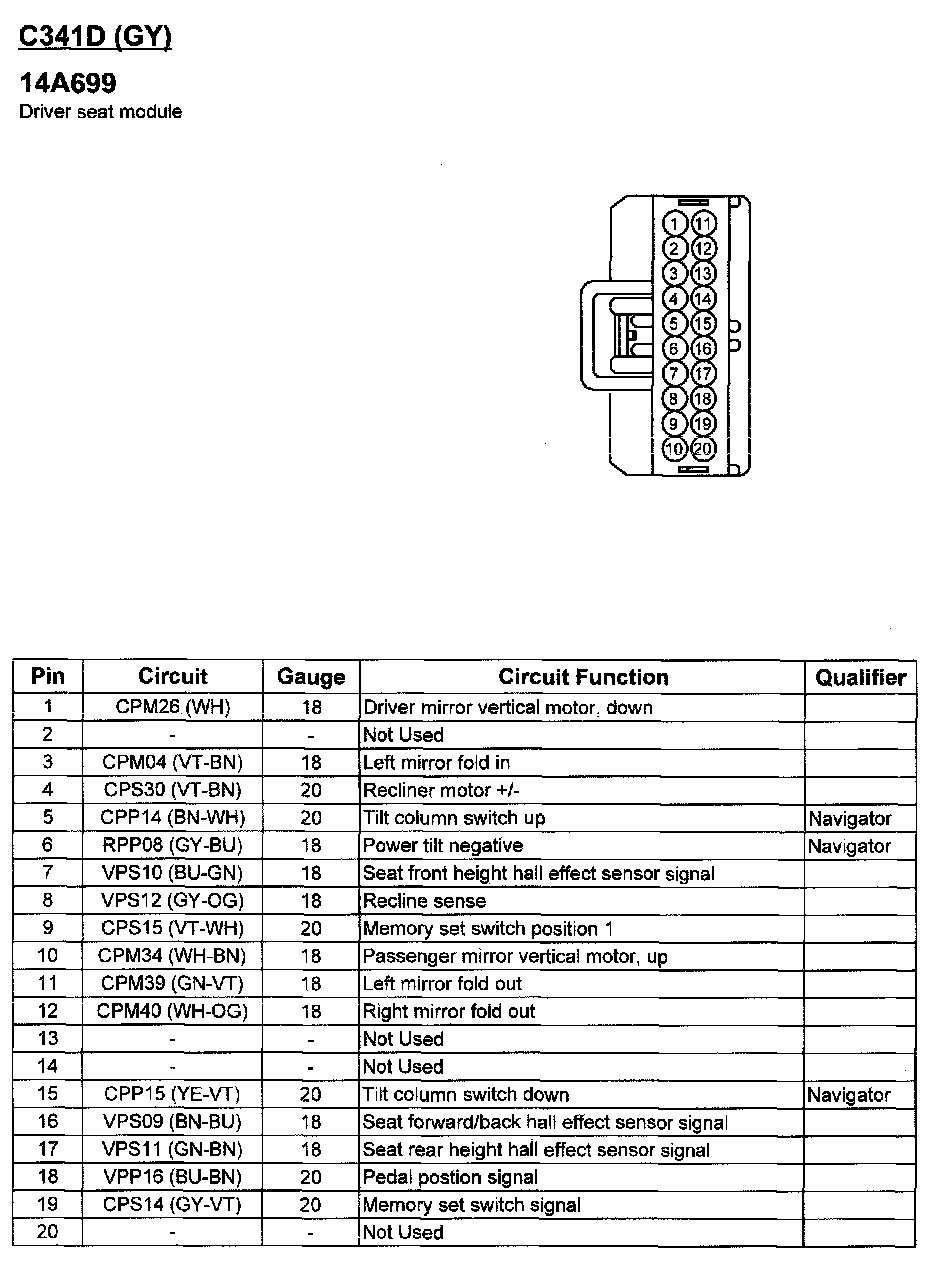 C341D (GY)

14A699
Driver seat module

1 11
2 12
3 13
4 14
5 15
6 16
7 17
8 18
9 19
10 20

| Pin | Circuit | Gauge | Circuit Function | Qualifier |
|---|---|---|---|---|
| 1 | CPM26 (WH) | 18 | Driver mirror vertical motor, down | |
| 2 | - | - | Not Used | |
| 3 | CPM04 (VT-BN) | 18 | Left mirror fold in | |
| 4 | CPS30 (VT-BN) | 20 | Recliner motor +/- | |
| 5 | CPP14 (BN-WH) | 20 | Tilt column switch up | Navigator |
| 6 | RPP08 (GY-BU) | 18 | Power tilt negative | Navigator |
| 7 | VPS10 (BU-GN) | 18 | Seat front height hall effect sensor signal | |
| 8 | VPS12 (GY-OG) | 18 | Recline sense | |
| 9 | CPS15 (VT-WH) | 20 | Memory set switch position 1 | |
| 10 | CPM34 (WH-BN) | 18 | Passenger mirror vertical motor, up | |
| 11 | CPM39 (GN-VT) | 18 | Left mirror fold out | |
| 12 | CPM40 (WH-OG) | 18 | Right mirror fold out | |
| 13 | - | - | Not Used | |
| 14 | - | - | Not Used | |
| 15 | CPP15 (YE-VT) | 20 | Tilt column switch down | Navigator |
| 16 | VPS09 (BN-BU) | 18 | Seat forward/back hall effect sensor signal | |
| 17 | VPS11 (GN-BN) | 18 | Seat rear height hall effect sensor signal | |
| 18 | VPP16 (BU-BN) | 20 | Pedal postion signal | |
| 19 | CPS14 (GY-VT) | 20 | Memory set switch signal | |
| 20 | - | - | Not Used | |